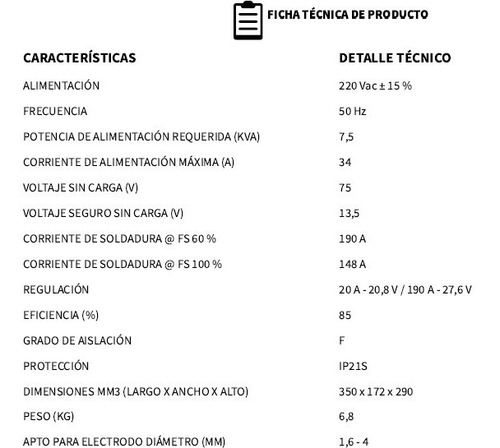 FICHA TÉCNICA DE PRODUCTO

| CARACTERÍSTICAS | DETALLE TÉCNICO |
|---|---|
| ALIMENTACIÓN | 220 Vac ± 15 % |
| FRECUENCIA | 50 Hz |
| POTENCIA DE ALIMENTACIÓN REQUERIDA (KVA) | 7,5 |
| CORRIENTE DE ALIMENTACIÓN MÁXIMA (A) | 34 |
| VOLTAJE SIN CARGA (V) | 75 |
| VOLTAJE SEGURO SIN CARGA (V) | 13,5 |
| CORRIENTE DE SOLDADURA @ FS 60 % | 190 A |
| CORRIENTE DE SOLDADURA @ FS 100 % | 148 A |
| REGULACIÓN | 20 A - 20,8 V / 190 A - 27,6 V |
| EFICIENCIA (%) | 85 |
| GRADO DE AISLACIÓN | F |
| PROTECCIÓN | IP21S |
| DIMENSIONES MM3 (LARGO X ANCHO X ALTO) | 350 x 172 x 290 |
| PESO (KG) | 6,8 |
| APTO PARA ELECTRODO DIÁMETRO (MM) | 1,6 - 4 |